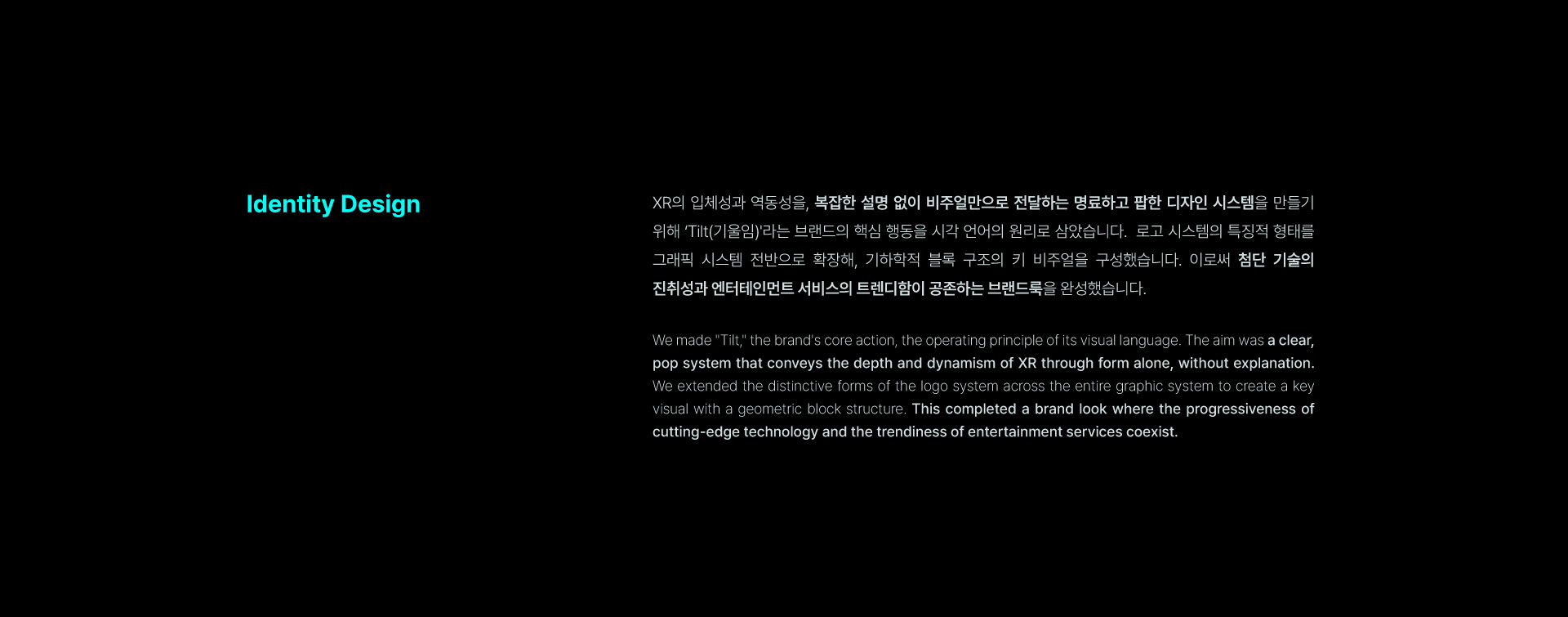 Identity Design

XR의 입체성과 역동성을, 복잡한 설명 없이 비주얼만으로 전달하는 명료하고 팝한 디자인 시스템을 만들기 위해 'Tilt(기울임)'라는 브랜드의 핵심 행동을 시각 언어의 원리로 삼았습니다. 로고 시스템의 특징적 형태를 그래픽 시스템 전반으로 확장해, 기하학적 블록 구조의 키 비주얼을 구성했습니다. 이로써 첨단 기술의 진취성과 엔터테인먼트 서비스의 트렌디함이 공존하는 브랜드룩을 완성했습니다.

We made "Tilt," the brand's core action, the operating principle of its visual language. The aim was a clear, pop system that conveys the depth and dynamism of XR through form alone, without explanation. We extended the distinctive forms of the logo system across the entire graphic system to create a key visual with a geometric block structure. This completed a brand look where the progressiveness of cutting-edge technology and the trendiness of entertainment services coexist.